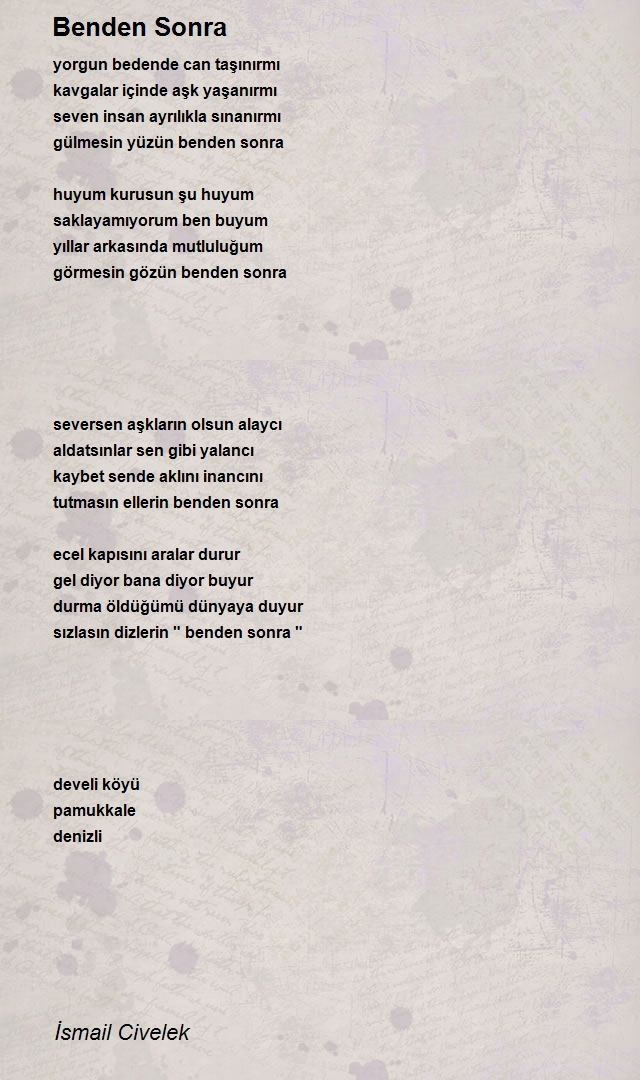 Benden Sonra

yorgun bedende can taşınırmı
kavgalar içinde aşk yaşanırmı
seven insan ayrılıkla sınanırmı
gülmesin yüzün benden sonra

huyum kurusun şu huyum
saklayamıyorum ben buyum
yıllar arkasında mutluluğum
görmesin gözün benden sonra

seversen aşkların olsun alaycı
aldatsınlar sen gibi yalancı
kaybet sende aklını inancını
tutmasın ellerin benden sonra

ecel kapısını aralar durur
gel diyor bana diyor buyur
durma öldüğümü dünyaya duyur
sızlasın dizlerin " benden sonra "

develi köyü
pamukkale
denizli

İsmail Civelek